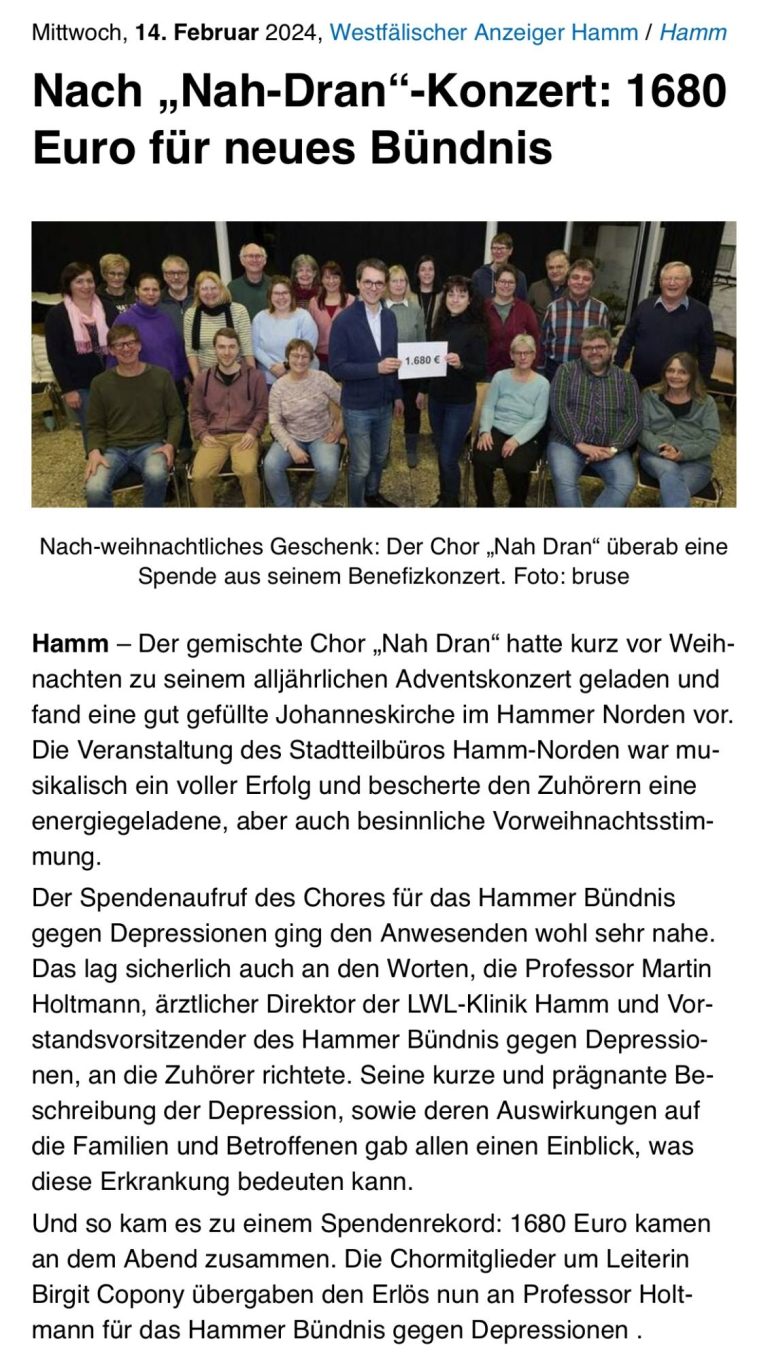 Mittwoch, 14. Februar 2024, Westfälischer Anzeiger Hamm / Hamm

Nach „Nah-Dran“-Konzert: 1680 Euro für neues Bündnis

1.680 €

Nach-weihnachtliches Geschenk: Der Chor „Nah Dran“ überab eine Spende aus seinem Benefizkonzert. Foto: bruse

Hamm – Der gemischte Chor „Nah Dran“ hatte kurz vor Weihnachten zu seinem alljährlichen Adventskonzert geladen und fand eine gut gefüllte Johanneskirche im Hammer Norden vor. Die Veranstaltung des Stadtteilbüros Hamm-Norden war musikalisch ein voller Erfolg und bescherte den Zuhörern eine energiegeladene, aber auch besinnliche Vorweihnachtsstimmung.

Der Spendenaufruf des Chores für das Hammer Bündnis gegen Depressionen ging den Anwesenden wohl sehr nahe. Das lag sicherlich auch an den Worten, die Professor Martin Holtmann, ärztlicher Direktor der LWL-Klinik Hamm und Vorstandsvorsitzender des Hammer Bündnis gegen Depressionen, an die Zuhörer richtete. Seine kurze und prägnante Beschreibung der Depression, sowie deren Auswirkungen auf die Familien und Betroffenen gab allen einen Einblick, was diese Erkrankung bedeuten kann.

Und so kam es zu einem Spendenrekord: 1680 Euro kamen an dem Abend zusammen. Die Chormitglieder um Leiterin Birgit Copony übergaben den Erlös nun an Professor Holtmann für das Hammer Bündnis gegen Depressionen .